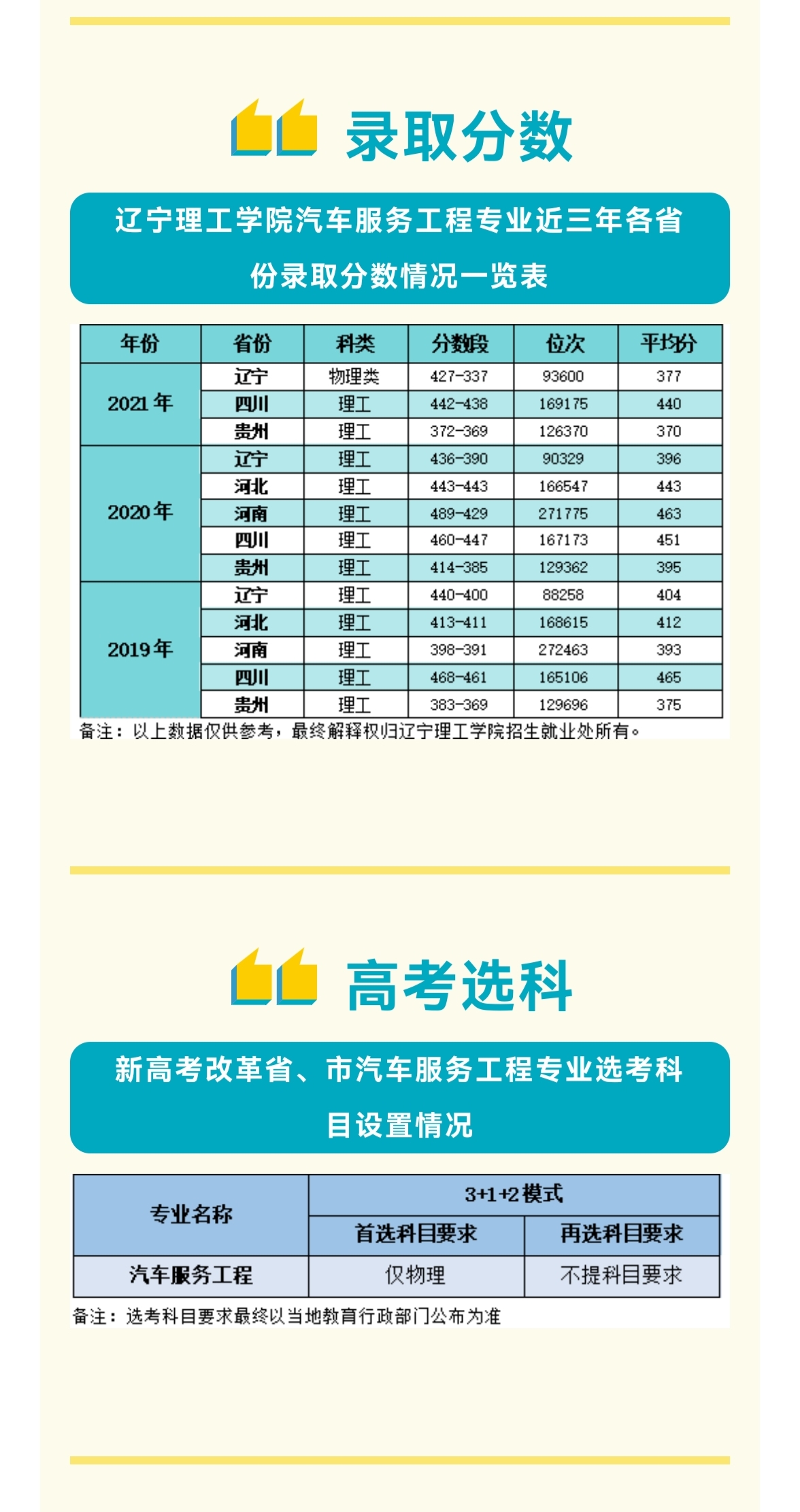 录取分数

辽宁理工学院汽车服务工程专业近三年各省份录取分数情况一览表

| 年份 | 省份 | 科类 | 分数段 | 位次 | 平均分 |
|---|---|---|---|---|---|
| 2021年 | 辽宁 | 物理类 | 427-337 | 93600 | 377 |
| | 四川 | 理工 | 442-438 | 169175 | 440 |
| | 贵州 | 理工 | 372-369 | 126370 | 370 |
| 2020年 | 辽宁 | 理工 | 436-390 | 90329 | 396 |
| | 河北 | 理工 | 443-443 | 166547 | 443 |
| | 河南 | 理工 | 489-429 | 271775 | 463 |
| | 四川 | 理工 | 460-447 | 167173 | 451 |
| | 贵州 | 理工 | 414-385 | 129362 | 395 |
| 2019年 | 辽宁 | 理工 | 440-400 | 88258 | 404 |
| | 河北 | 理工 | 413-411 | 168615 | 412 |
| | 河南 | 理工 | 398-391 | 272463 | 393 |
| | 四川 | 理工 | 468-461 | 165106 | 465 |
| | 贵州 | 理工 | 383-369 | 129696 | 375 |

备注：以上数据仅供参考，最终解释权归辽宁理工学院招生就业处所有。

高考选科

新高考改革省、市汽车服务工程专业选考科目设置情况

| 专业名称 | 3+1+2模式 | |
|---|---|---|
| | 首选科目要求 | 再选科目要求 |
| 汽车服务工程 | 仅物理 | 不提科目要求 |

备注：选考科目要求最终以当地教育行政部门公布为准